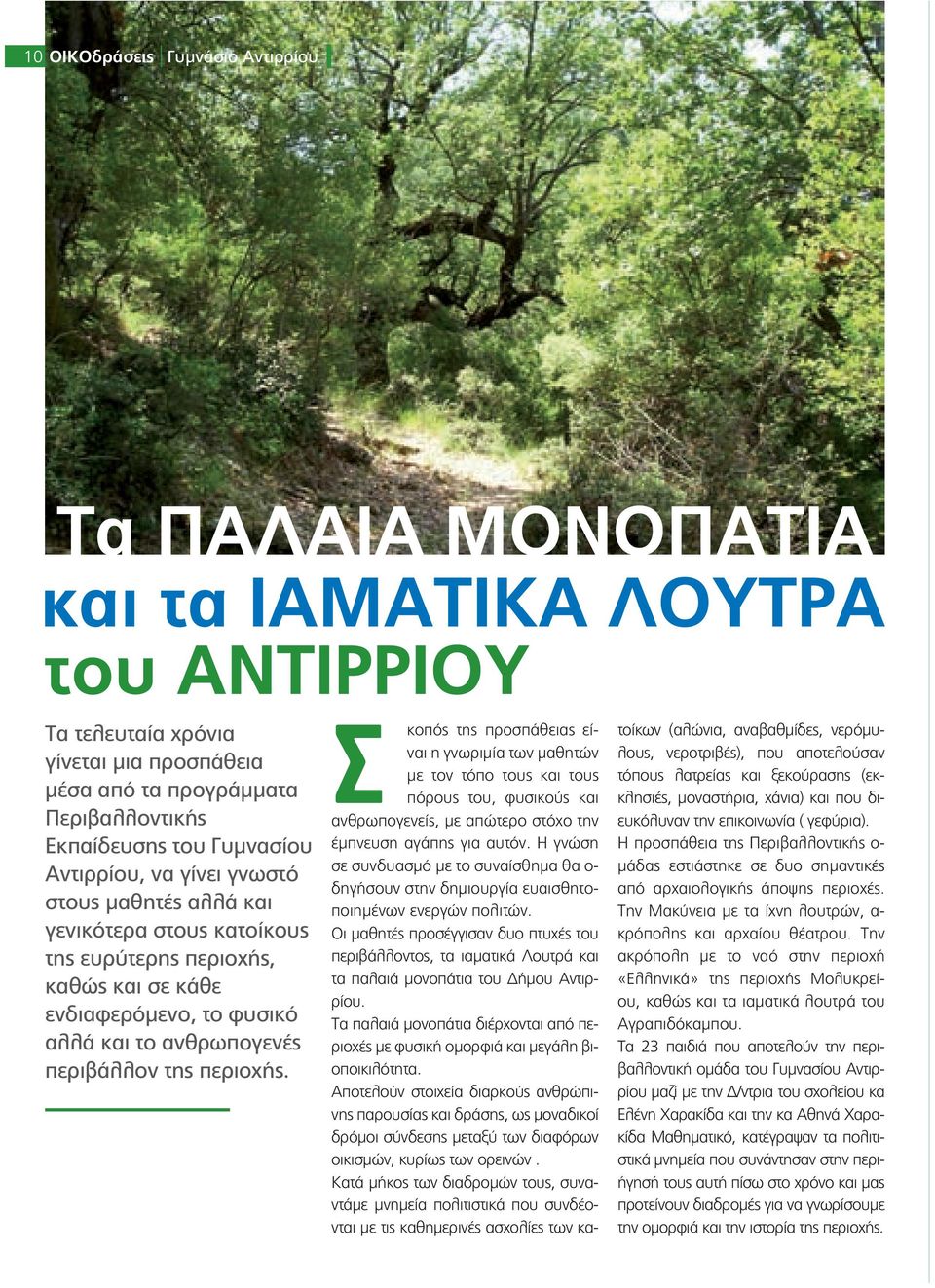 10 ΟΙΚΟδράσεις Γυμνάσιο Αντιρρίου

Τα ΠΑΛΑΙΑ ΜΟΝΟΠΑΤΙΑ και τα ΙΑΜΑΤΙΚΑ ΛΟΥΤΡΑ του ΑΝΤΙΡΡΙΟΥ

Τα τελευταία χρόνια γίνεται μια προσπάθεια μέσα από τα προγράμματα Περιβαλλοντικής Εκπαίδευσης του Γυμνασίου Αντιρρίου, να γίνει γνωστό στους μαθητές αλλά και γενικότερα στους κατοίκους της ευρύτερης περιοχής, καθώς και σε κάθε ενδιαφερόμενο, το φυσικό αλλά και το ανθρωπογενές περιβάλλον της περιοχής.

Σκοπός της προσπάθειας είναι η γνωριμία των μαθητών με τον τόπο τους και τους πόρους του, φυσικούς και ανθρωπογενείς, με απώτερο στόχο την έμπνευση αγάπης για αυτόν. Η γνώση σε συνδυασμό με το συναίσθημα θα οδηγήσουν στην δημιουργία ευαισθητοποιημένων ενεργών πολιτών.

Οι μαθητές προσέγγισαν δυο πτυχές του περιβάλλοντος, τα ιαματικά Λουτρά και τα παλαιά μονοπάτια του Δήμου Αντιρρίου.

Τα παλαιά μονοπάτια διέρχονται από περιοχές με φυσική ομορφιά και μεγάλη βιοποικιλότητα.

Αποτελούν στοιχεία διαρκούς ανθρώπινης παρουσίας και δράσης, ως μοναδικοί δρόμοι σύνδεσης μεταξύ των διαφόρων οικισμών, κυρίως των ορεινών .

Κατά μήκος των διαδρομών τους, συναντάμε μνημεία πολιτιστικά που συνδέονται με τις καθημερινές ασχολίες των κατοίκων (αλώνια, αναβαθμίδες, νερόμυλους, νεροτριβές), που αποτελούσαν τόπους λατρείας και ξεκούρασης (εκκλησιές, μοναστήρια, χάνια) και που διευκόλυναν την επικοινωνία ( γεφύρια).

Η προσπάθεια της Περιβαλλοντικής ομάδας εστιάστηκε σε δυο σημαντικές από αρχαιολογικής άποψης περιοχές. Την Μακύνεια με τα ίχνη λουτρών, ακρόπολης και αρχαίου θέατρου. Την ακρόπολη με το ναό στην περιοχή «Ελληνικά» της περιοχής Μολυκρείου, καθώς και τα ιαματικά λουτρά του Αγραπιδόκαμπου.

Τα 23 παιδιά που αποτελούν την περιβαλλοντική ομάδα του Γυμνασίου Αντιρρίου μαζί με την Δ/ντρια του σχολείου κα Ελένη Χαρακίδα και την κα Αθηνά Χαρακίδα Μαθηματικό, κατέγραψαν τα πολιτιστικά μνημεία που συνάντησαν στην περιήγησή τους αυτή πίσω στο χρόνο και μας προτείνουν διαδρομές για να γνωρίσουμε την ομορφιά και την ιστορία της περιοχής.